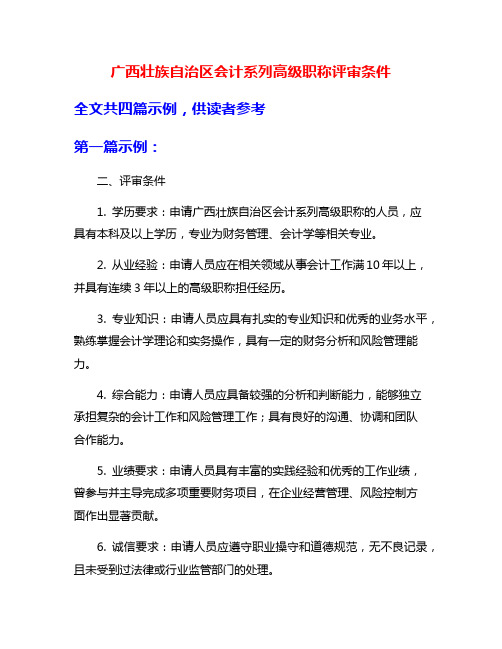 广西壮族自治区会计系列高级职称评审条件

全文共四篇示例，供读者参考

第一篇示例：

二、评审条件

1. 学历要求：申请广西壮族自治区会计系列高级职称的人员，应具有本科及以上学历，专业为财务管理、会计学等相关专业。

2. 从业经验：申请人员应在相关领域从事会计工作满10年以上，并具有连续3年以上的高级职称担任经历。

3. 专业知识：申请人员应具有扎实的专业知识和优秀的业务水平，熟练掌握会计学理论和实务操作，具有一定的财务分析和风险管理能力。

4. 综合能力：申请人员应具备较强的分析和判断能力，能够独立承担复杂的会计工作和风险管理工作；具有良好的沟通、协调和团队合作能力。

5. 业绩要求：申请人员具有丰富的实践经验和优秀的工作业绩，曾参与并主导完成多项重要财务项目，在企业经营管理、风险控制方面作出显著贡献。

6. 诚信要求：申请人员应遵守职业操守和道德规范，无不良记录，且未受到过法律或行业监管部门的处理。